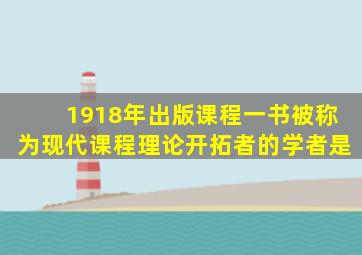 1918年出版课程一书被称为现代课程理论开拓者的学者是